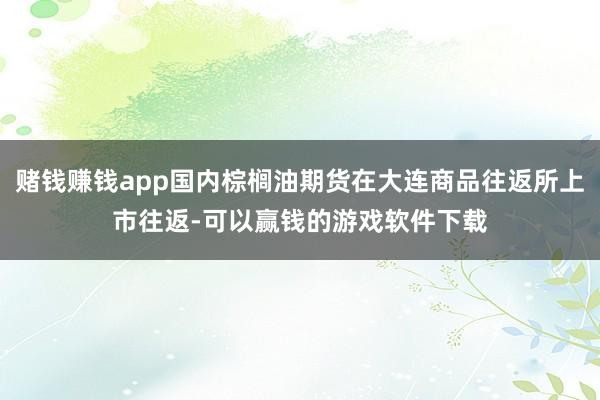 赌钱赚钱app国内棕榈油期货在大连商品往返所上市往返-可以赢钱的游戏软件下载